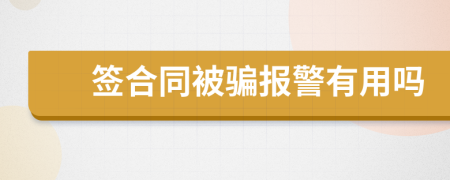 签合同被骗报警有用吗